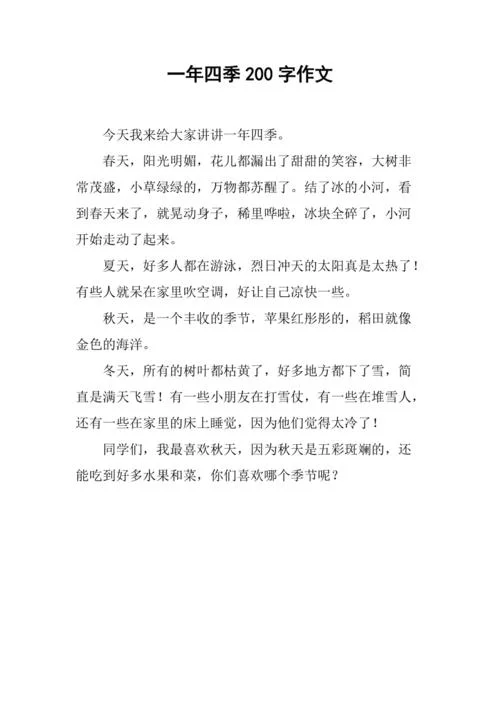 一年四季 200 字作文

今天我来给大家讲讲一年四季。

春天，阳光明媚，花儿都漏出了甜甜的笑容，大树非常茂盛，小草绿绿的，万物都苏醒了。结了冰的小河，看到春天来了，就晃动身子，稀里哗啦，冰块全碎了，小河开始走动了起来。

夏天，好多人都在游泳，烈日冲天的太阳真是太热了！有些人就呆在家里吹空调，好让自己凉快一些。

秋天，是一个丰收的季节，苹果红彤彤的，稻田就像金色的海洋。

冬天，所有的树叶都枯黄了，好多地方都下了雪，简直是满天飞雪！有一些小朋友在打雪仗，有一些在堆雪人，还有一些在家里的床上睡觉，因为他们觉得太冷了！

同学们，我最喜欢秋天，因为秋天是五彩斑斓的，还能吃到好多水果和菜，你们喜欢哪个季节呢？